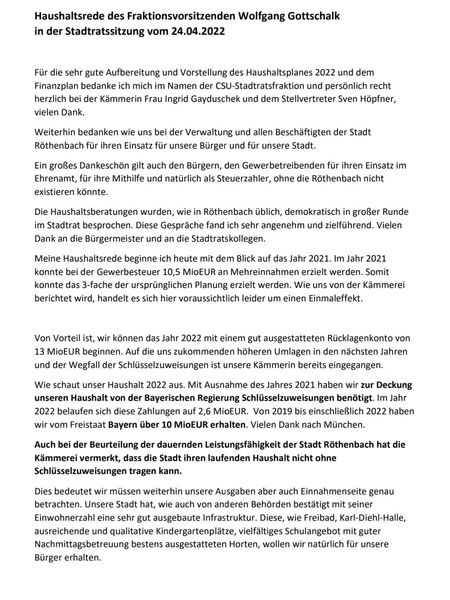 Haushaltsrede des Fraktionsvorsitzenden Wolfgang Gottschalk in der Stadtratssitzung vom 24.04.2022

Für die sehr gute Aufbereitung und Vorstellung des Haushaltsplanes 2022 und dem Finanzplan bedanke ich mich im Namen der CSU-Stadtratsfraktion und persönlich recht herzlich bei der Kämmerin Frau Ingrid Gayduschek und dem Stellvertreter Sven Höpfner, vielen Dank.

Weiterhin bedanken wie uns bei der Verwaltung und allen Beschäftigten der Stadt Röthenbach für ihren Einsatz für unsere Bürger und für unsere Stadt.

Ein großes Dankeschön gilt auch den Bürgern, den Gewerbetreibenden für ihren Einsatz im Ehrenamt, für ihre Mithilfe und natürlich als Steuerzahler, ohne die Röthenbach nicht existieren könnte.

Die Haushaltsberatungen wurden, wie in Röthenbach üblich, demokratisch in großer Runde im Stadtrat besprochen. Diese Gespräche fand ich sehr angenehm und zielführend. Vielen Dank an die Bürgermeister und an die Stadtratskollegen.

Meine Haushaltsrede beginne ich heute mit dem Blick auf das Jahr 2021. Im Jahr 2021 konnte bei der Gewerbesteuer 10,5 MioEUR an Mehreinnahmen erzielt werden. Somit konnte das 3-fache der ursprünglichen Planung erzielt werden. Wie uns von der Kämmerei berichtet wird, handelt es sich hier voraussichtlich leider um einen Einmaleffekt.

Von Vorteil ist, wir können das Jahr 2022 mit einem gut ausgestatteten Rücklagenkonto von 13 MioEUR beginnen. Auf die uns zukommenden höheren Umlagen in den nächsten Jahren und der Wegfall der Schlüsselzuweisungen ist unsere Kämmerin bereits eingegangen.

Wie schaut unser Haushalt 2022 aus. Mit Ausnahme des Jahres 2021 haben wir zur Deckung unseren Haushalt von der Bayerischen Regierung Schlüsselzuweisungen benötigt. Im Jahr 2022 belaufen sich diese Zahlungen auf 2,6 MioEUR. Von 2019 bis einschließlich 2022 haben wir vom Freistaat Bayern über 10 MioEUR erhalten. Vielen Dank nach München.

Auch bei der Beurteilung der dauernden Leistungsfähigkeit der Stadt Röthenbach hat die Kämmerei vermerkt, dass die Stadt ihren laufenden Haushalt nicht ohne Schlüsselzuweisungen tragen kann.

Dies bedeutet wir müssen weiterhin unsere Ausgaben aber auch Einnahmenseite genau betrachten. Unsere Stadt hat, wie auch von anderen Behörden bestätigt mit seiner Einwohnerzahl eine sehr gut ausgebaute Infrastruktur. Diese, wie Freibad, Karl-Diehl-Halle, ausreichende und qualitative Kindergartenplätze, vielfältiges Schulangebot mit guter Nachmittagsbetreuung bestens ausgestatteten Horten, wollen wir natürlich für unsere Bürger erhalten.